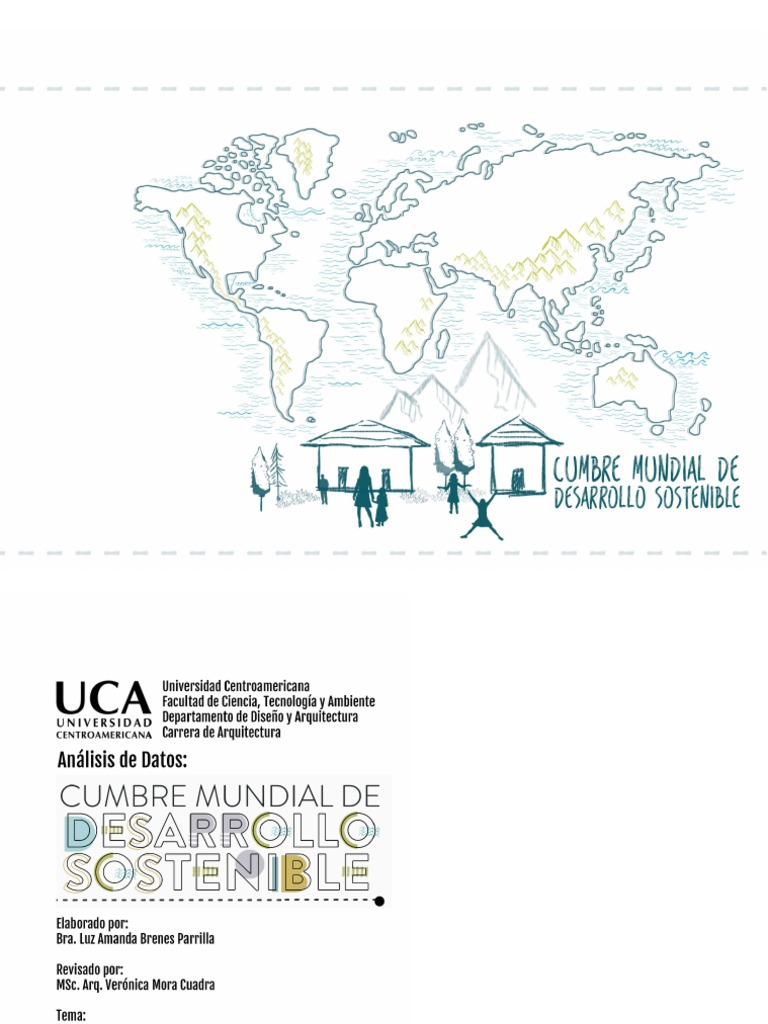 CUMBRE MUNDIAL DE
DESARROLLO SOSTENIBLE

UCA
UNIVERSIDAD
CENTROAMERICANA

Universidad Centroamericana
Facultad de Ciencia, Tecnología y Ambiente
Departamento de Diseño y Arquitectura
Carrera de Arquitectura

Análisis de Datos:

CUMBRE MUNDIAL DE
DESARROLLO
SOSTENIBLE

Elaborado por:
Bra. Luz Amanda Brenes Parrilla

Revisado por:
MSc. Arq. Verónica Mora Cuadra

Tema: